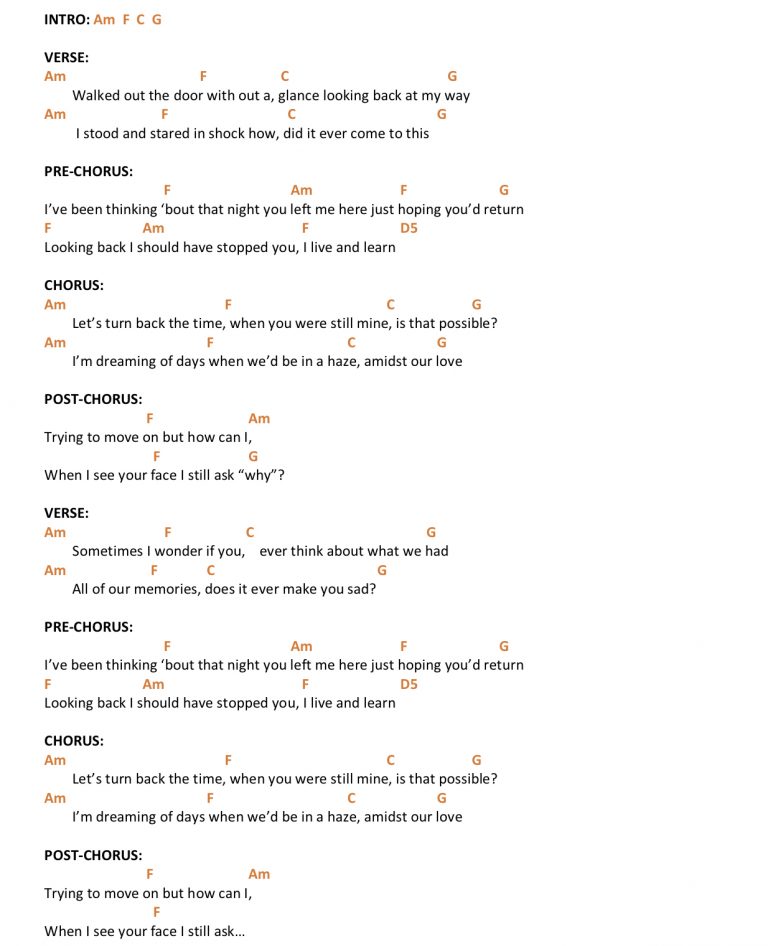 INTRO: Am F C G

VERSE:
Am F C G
Walked out the door with out a, glance looking back at my way
Am F C G
I stood and stared in shock how, did it ever come to this

PRE-CHORUS:
F Am F G
I've been thinking 'bout that night you left me here just hoping you'd return
F Am F D5
Looking back I should have stopped you, I live and learn

CHORUS:
Am F C G
Let's turn back the time, when you were still mine, is that possible?
Am F C G
I'm dreaming of days when we'd be in a haze, amidst our love

POST-CHORUS:
F Am
Trying to move on but how can I,
F G
When I see your face I still ask "why"?

VERSE:
Am F C G
Sometimes I wonder if you, ever think about what we had
Am F C G
All of our memories, does it ever make you sad?

PRE-CHORUS:
F Am F G
I've been thinking 'bout that night you left me here just hoping you'd return
F Am F D5
Looking back I should have stopped you, I live and learn

CHORUS:
Am F C G
Let's turn back the time, when you were still mine, is that possible?
Am F C G
I'm dreaming of days when we'd be in a haze, amidst our love

POST-CHORUS:
F Am
Trying to move on but how can I,
F
When I see your face I still ask...